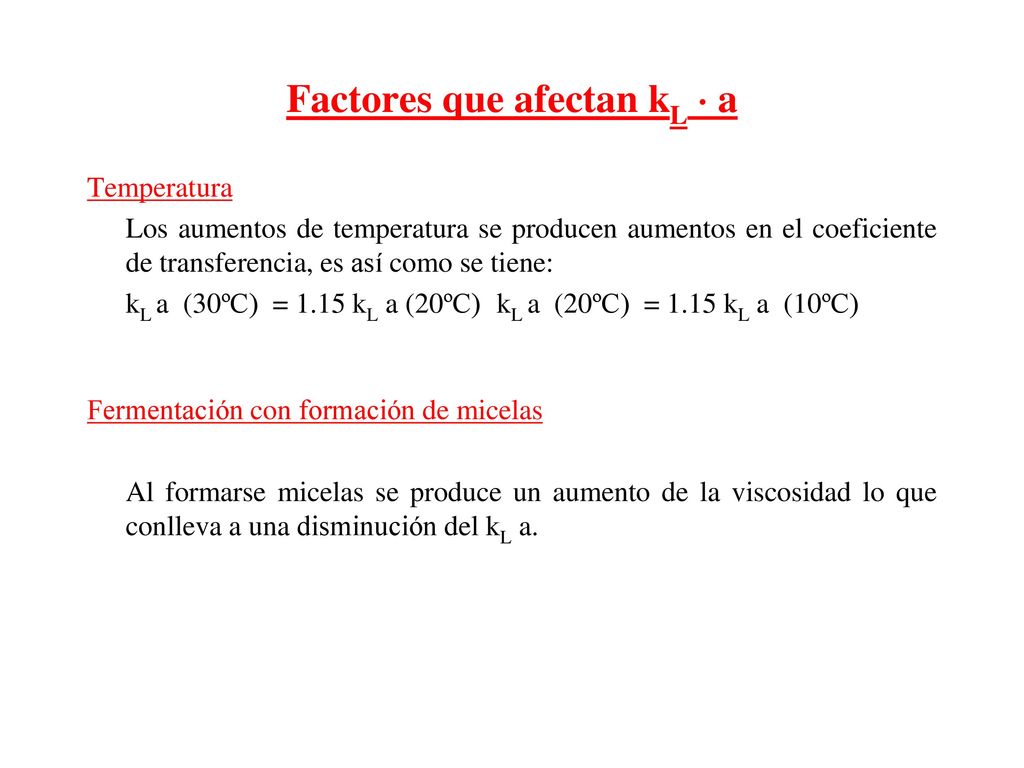 Factores que afectan $k_L \cdot a$

Temperatura

Los aumentos de temperatura se producen aumentos en el coeficiente de transferencia, es así como se tiene:

$k_L$ a (30ºC) = 1.15 $k_L$ a (20ºC) $k_L$ a (20ºC) = 1.15 $k_L$ a (10ºC)

Fermentación con formación de micelas

Al formarse micelas se produce un aumento de la viscosidad lo que conlleva a una disminución del $k_L$ a.